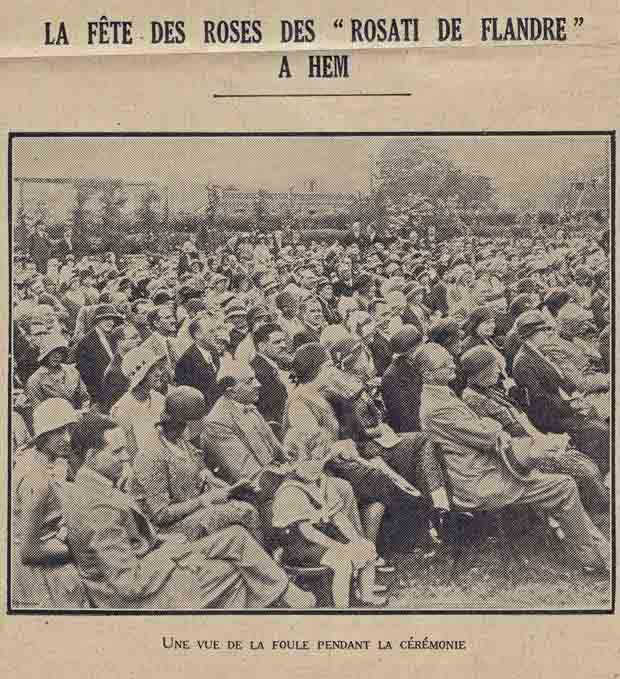 LA FÊTE DES ROSES DES "ROSATI DE FLANDRE" A HEM

UNE VUE DE LA FOULE PENDANT LA CÉRÉMONIE